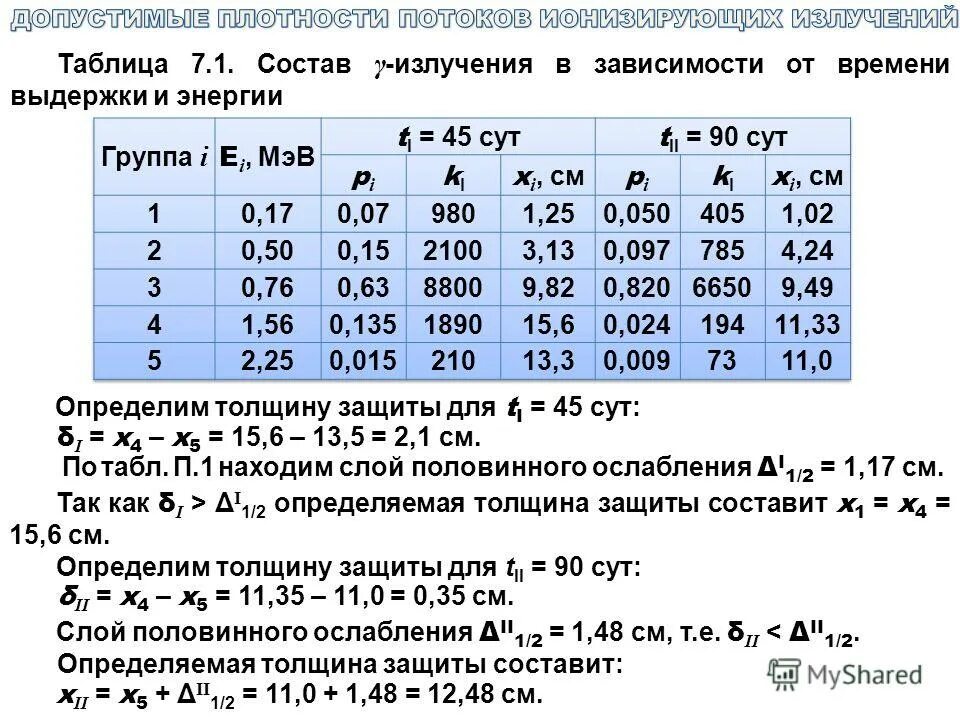 ДОПУСТИМЫЕ ПЛОТНОСТИ ПОТОКОВ ИОНИЗИРУЮЩИХ ИЗЛУЧЕНИЙ

Таблица 7.1. Состав $\gamma$-излучения в зависимости от времени выдержки и энергии

| Группа $i$ | $E_i$, МэВ | $t_I$ = 45 сут | | | $t_{II}$ = 90 сут | | |
|---|---|---|---|---|---|---|---|
| | | $p_i$ | $k_I$ | $x_i$, см | $p_i$ | $k_I$ | $x_i$, см |
| 1 | 0,17 | 0,07 | 980 | 1,25 | 0,050 | 405 | 1,02 |
| 2 | 0,50 | 0,15 | 2100 | 3,13 | 0,097 | 785 | 4,24 |
| 3 | 0,76 | 0,63 | 8800 | 9,82 | 0,820 | 6650 | 9,49 |
| 4 | 1,56 | 0,135 | 1890 | 15,6 | 0,024 | 194 | 11,33 |
| 5 | 2,25 | 0,015 | 210 | 13,3 | 0,009 | 73 | 11,0 |

Определим толщину защиты для $t_I$ = 45 сут:
$\delta_I = x_4 - x_5$ = 15,6 – 13,5 = 2,1 см.
По табл. П.1 находим слой половинного ослабления $\Delta^I_{1/2}$ = 1,17 см.
Так как $\delta_I > \Delta^I_{1/2}$ определяемая толщина защиты составит $x_1 = x_4$ = 15,6 см.
Определим толщину защиты для $t_{II}$ = 90 сут:
$\delta_{II} = x_4 - x_5$ = 11,35 – 11,0 = 0,35 см.
Слой половинного ослабления $\Delta^{II}_{1/2}$ = 1,48 см, т.е. $\delta_{II} < \Delta^{II}_{1/2}$.
Определяемая толщина защиты составит:
$x_{II} = x_5 + \Delta^{II}_{1/2}$ = 11,0 + 1,48 = 12,48 см.

MyShared